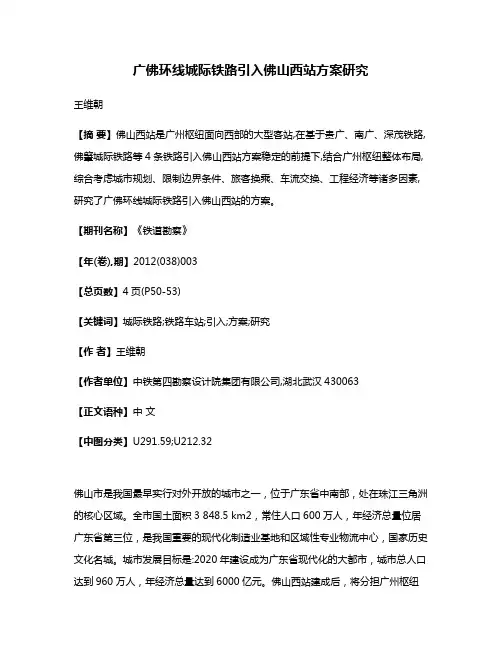 广佛环线城际铁路引入佛山西站方案研究

王维朝

【摘 要】佛山西站是广州枢纽面向西部的大型客站,在基于贵广、南广、深茂铁路,佛肇城际铁路等 4 条铁路引入佛山西站方案稳定的前提下,结合广州枢纽整体布局,综合考虑城市规划、限制边界条件、旅客换乘、车流交换、工程经济等诸多因素,研究了广佛环线城际铁路引入佛山西站的方案。

【期刊名称】《铁道勘察》

【年(卷),期】2012(038)003

【总页数】4 页(P50-53)

【关键词】城际铁路;铁路车站;引入;方案;研究

【作 者】王维朝

【作者单位】中铁第四勘察设计院集团有限公司,湖北武汉 430063

【正文语种】中 文

【中图分类】U291.59;U212.32

佛山市是我国最早实行对外开放的城市之一，位于广东省中南部，处在珠江三角洲的核心区域。全市国土面积 3 848.5 km2，常住人口 600 万人，年经济总量位居广东省第三位，是我国重要的现代化制造业基地和区域性专业物流中心，国家历史文化名城。城市发展目标是:2020 年建设成为广东省现代化的大都市，城市总人口达到 960 万人，年经济总量达到 6000 亿元。佛山西站建成后，将分担广州枢纽